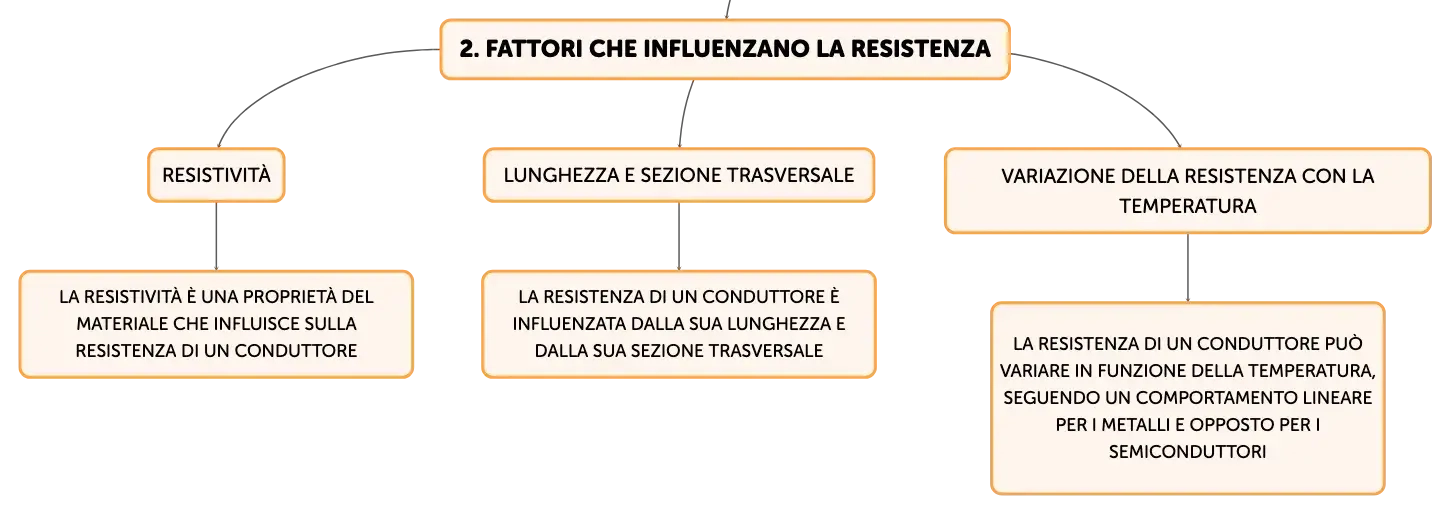 2. FATTORI CHE INFLUENZANO LA RESISTENZA

RESISTIVITÀ

LA RESISTIVITÀ È UNA PROPRIETÀ DEL MATERIALE CHE INFLUISCE SULLA RESISTENZA DI UN CONDUTTORE

LUNGHEZZA E SEZIONE TRASVERSALE

LA RESISTENZA DI UN CONDUTTORE È INFLUENZATA DALLA SUA LUNGHEZZA E DALLA SUA SEZIONE TRASVERSALE

VARIAZIONE DELLA RESISTENZA CON LA TEMPERATURA

LA RESISTENZA DI UN CONDUTTORE PUÒ VARIARE IN FUNZIONE DELLA TEMPERATURA, SEGUENDO UN COMPORTAMENTO LINEARE PER I METALLI E OPPOSTO PER I SEMICONDUTTORI